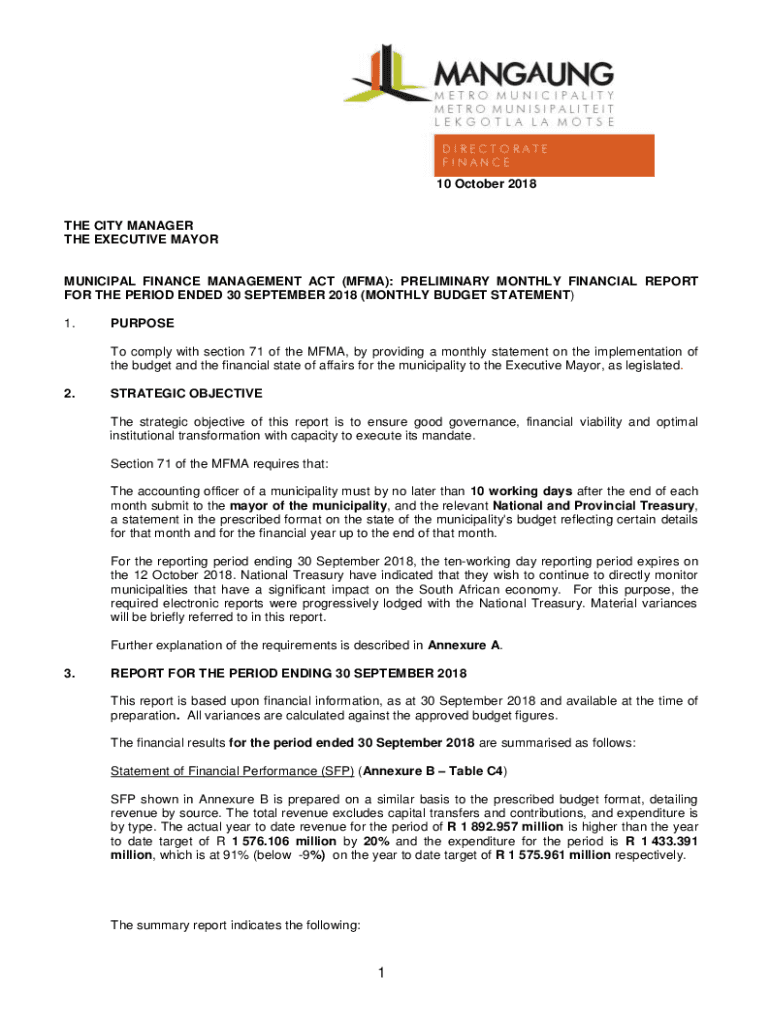 MANGAUNG
METRO MUNICIPALITY
METRO MUNISIPALITEIT
LEKGOTLA LA MOTSE

DIRECTORATE
FINANCE

10 October 2018

THE CITY MANAGER
THE EXECUTIVE MAYOR

MUNICIPAL FINANCE MANAGEMENT ACT (MFMA): PRELIMINARY MONTHLY FINANCIAL REPORT FOR THE PERIOD ENDED 30 SEPTEMBER 2018 (MONTHLY BUDGET STATEMENT)

1. PURPOSE

To comply with section 71 of the MFMA, by providing a monthly statement on the implementation of the budget and the financial state of affairs for the municipality to the Executive Mayor, as legislated.

2. STRATEGIC OBJECTIVE

The strategic objective of this report is to ensure good governance, financial viability and optimal institutional transformation with capacity to execute its mandate.

Section 71 of the MFMA requires that:

The accounting officer of a municipality must by no later than 10 working days after the end of each month submit to the mayor of the municipality, and the relevant National and Provincial Treasury, a statement in the prescribed format on the state of the municipality's budget reflecting certain details for that month and for the financial year up to the end of that month.

For the reporting period ending 30 September 2018, the ten-working day reporting period expires on the 12 October 2018. National Treasury have indicated that they wish to continue to directly monitor municipalities that have a significant impact on the South African economy. For this purpose, the required electronic reports were progressively lodged with the National Treasury. Material variances will be briefly referred to in this report.

Further explanation of the requirements is described in Annexure A.

3. REPORT FOR THE PERIOD ENDING 30 SEPTEMBER 2018

This report is based upon financial information, as at 30 September 2018 and available at the time of preparation. All variances are calculated against the approved budget figures.

The financial results for the period ended 30 September 2018 are summarised as follows:

Statement of Financial Performance (SFP) (Annexure B – Table C4)

SFP shown in Annexure B is prepared on a similar basis to the prescribed budget format, detailing revenue by source. The total revenue excludes capital transfers and contributions, and expenditure is by type. The actual year to date revenue for the period of R 1 892.957 million is higher than the year to date target of R 1 576.106 million by 20% and the expenditure for the period is R 1 433.391 million, which is at 91% (below -9%) on the year to date target of R 1 575.961 million respectively.

The summary report indicates the following:

1